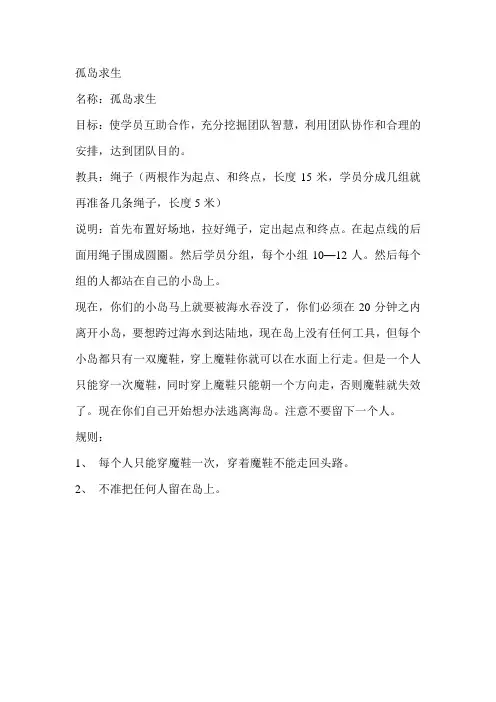 孤岛求生

名称：孤岛求生

目标：使学员互助合作，充分挖掘团队智慧，利用团队协作和合理的安排，达到团队目的。

教具：绳子（两根作为起点、和终点，长度 15 米，学员分成几组就再准备几条绳子，长度 5 米）

说明：首先布置好场地，拉好绳子，定出起点和终点。在起点线的后面用绳子围成圆圈。然后学员分组，每个小组 10—12 人。然后每个组的人都站在自己的小岛上。

现在，你们的小岛马上就要被海水吞没了，你们必须在 20 分钟之内离开小岛，要想跨过海水到达陆地，现在岛上没有任何工具，但每个小岛都只有一双魔鞋，穿上魔鞋你就可以在水面上行走。但是一个人只能穿一次魔鞋，同时穿上魔鞋只能朝一个方向走，否则魔鞋就失效了。现在你们自己开始想办法逃离海岛。注意不要留下一个人。

规则：

1、 每个人只能穿魔鞋一次，穿着魔鞋不能走回头路。

2、 不准把任何人留在岛上。